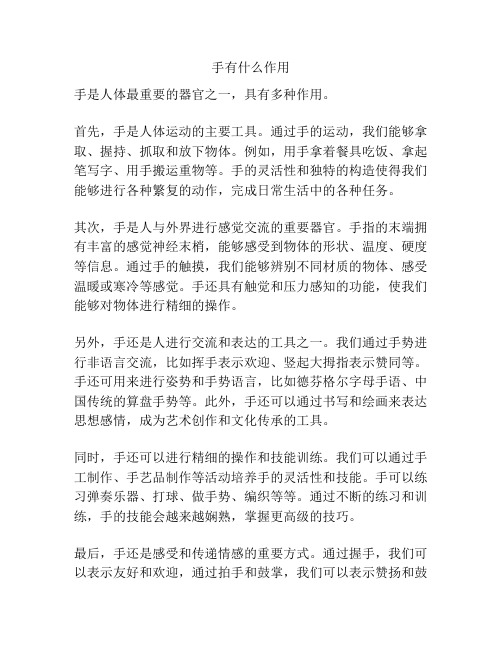 手有什么作用

手是人体最重要的器官之一，具有多种作用。

首先，手是人体运动的主要工具。通过手的运动，我们能够拿取、握持、抓取和放下物体。例如，用手拿着餐具吃饭、拿起笔写字、用手搬运重物等。手的灵活性和独特的构造使得我们能够进行各种繁复的动作，完成日常生活中的各种任务。

其次，手是人与外界进行感觉交流的重要器官。手指的末端拥有丰富的感觉神经末梢，能够感受到物体的形状、温度、硬度等信息。通过手的触摸，我们能够辨别不同材质的物体、感受温暖或寒冷等感觉。手还具有触觉和压力感知的功能，使我们能够对物体进行精细的操作。

另外，手还是人进行交流和表达的工具之一。我们通过手势进行非语言交流，比如挥手表示欢迎、竖起大拇指表示赞同等。手还可用来进行姿势和手势语言，比如德芬格尔字母手语、中国传统的算盘手势等。此外，手还可以通过书写和绘画来表达思想感情，成为艺术创作和文化传承的工具。

同时，手还可以进行精细的操作和技能训练。我们可以通过手工制作、手艺品制作等活动培养手的灵活性和技能。手可以练习弹奏乐器、打球、做手势、编织等等。通过不断的练习和训练，手的技能会越来越娴熟，掌握更高级的技巧。

最后，手还是感受和传递情感的重要方式。通过握手，我们可以表示友好和欢迎，通过拍手和鼓掌，我们可以表示赞扬和鼓